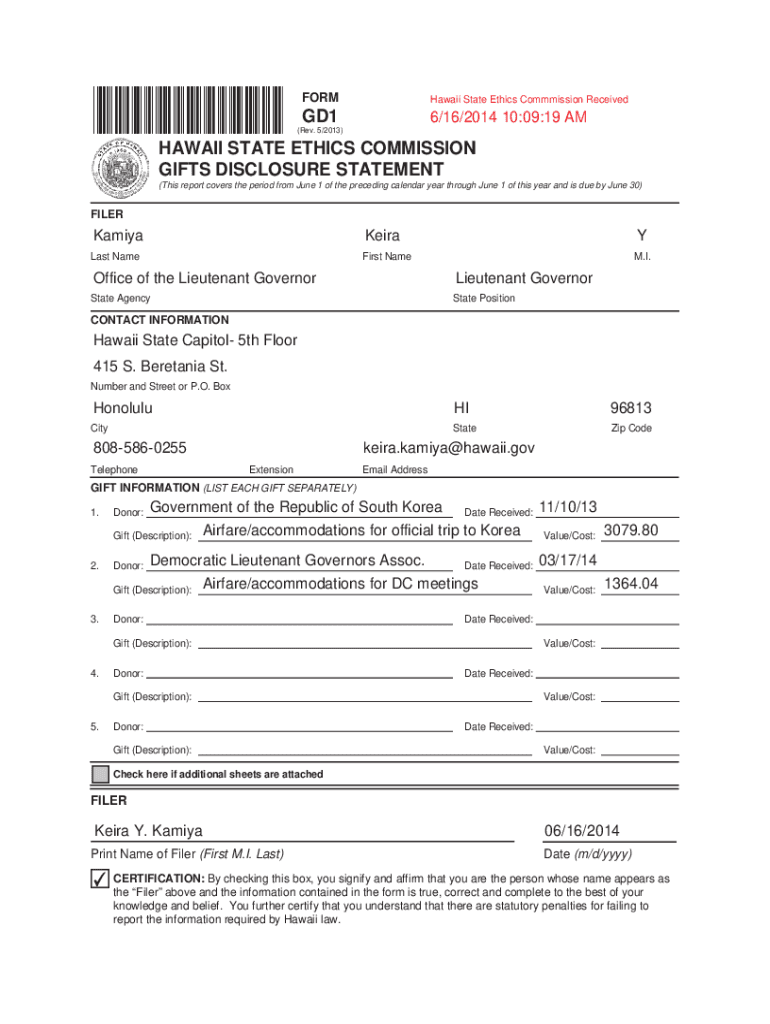 FORM
GD1
(Rev. 5/2013)

Hawaii State Ethics Commmission Received
6/16/2014 10:09:19 AM

HAWAII STATE ETHICS COMMISSION
GIFTS DISCLOSURE STATEMENT
(This report covers the period from June 1 of the preceding calendar year through June 1 of this year and is due by June 30)

FILER

Kamiya
Last Name
Keira
First Name
Y
M.I.

Office of the Lieutenant Governor
State Agency
Lieutenant Governor
State Position

CONTACT INFORMATION

Hawaii State Capitol- 5th Floor
415 S. Beretania St.
Number and Street or P.O. Box

Honolulu
City
HI
State
96813
Zip Code

808-586-0255
Telephone
Extension
keira.kamiya@hawaii.gov
Email Address

GIFT INFORMATION (LIST EACH GIFT SEPARATELY)

1. Donor: Government of the Republic of South Korea Date Received: 11/10/13
Gift (Description): Airfare/accommodations for official trip to Korea Value/Cost: 3079.80

2. Donor: Democratic Lieutenant Governors Assoc. Date Received: 03/17/14
Gift (Description): Airfare/accommodations for DC meetings Value/Cost: 1364.04

3. Donor: Date Received:
Gift (Description): Value/Cost:

4. Donor: Date Received:
Gift (Description): Value/Cost:

5. Donor: Date Received:
Gift (Description): Value/Cost:

Check here if additional sheets are attached

FILER

Keira Y. Kamiya
Print Name of Filer (First M.I. Last)
06/16/2014
Date (m/d/yyyy)

✓ CERTIFICATION: By checking this box, you signify and affirm that you are the person whose name appears as the "Filer" above and the information contained in the form is true, correct and complete to the best of your knowledge and belief. You further certify that you understand that there are statutory penalties for failing to report the information required by Hawaii law.